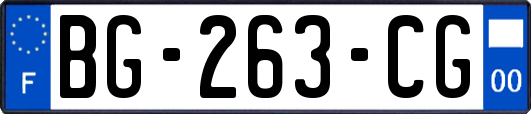 F

BG-263-CG

00